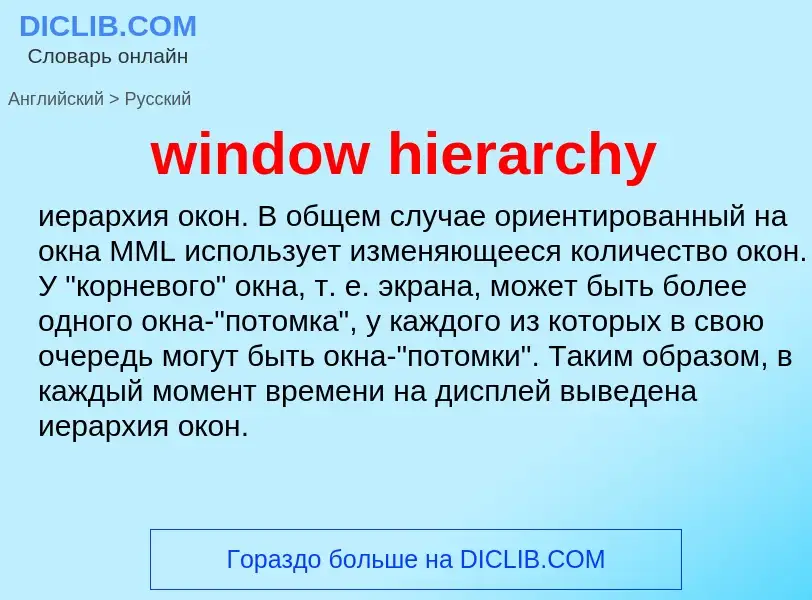 DICLIB.COM
Словарь онлайн

Английский > Русский

window hierarchy

иерархия окон. В общем случае ориентированный на окна MML использует изменяющееся количество окон. У "корневого" окна, т. е. экрана, может быть более одного окна-"потомка", у каждого из которых в свою очередь могут быть окна-"потомки". Таким образом, в каждый момент времени на дисплей выведена иерархия окон.

Гораздо больше на DICLIB.COM